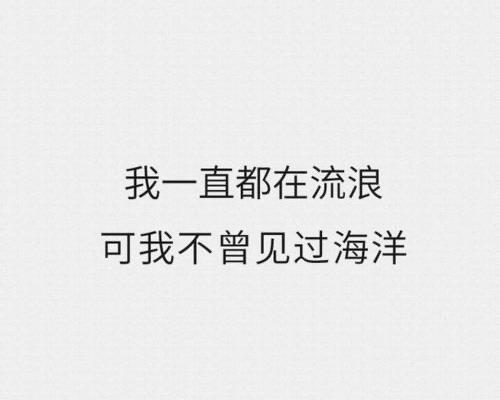 我一直都在流浪
可我不曾见过海洋